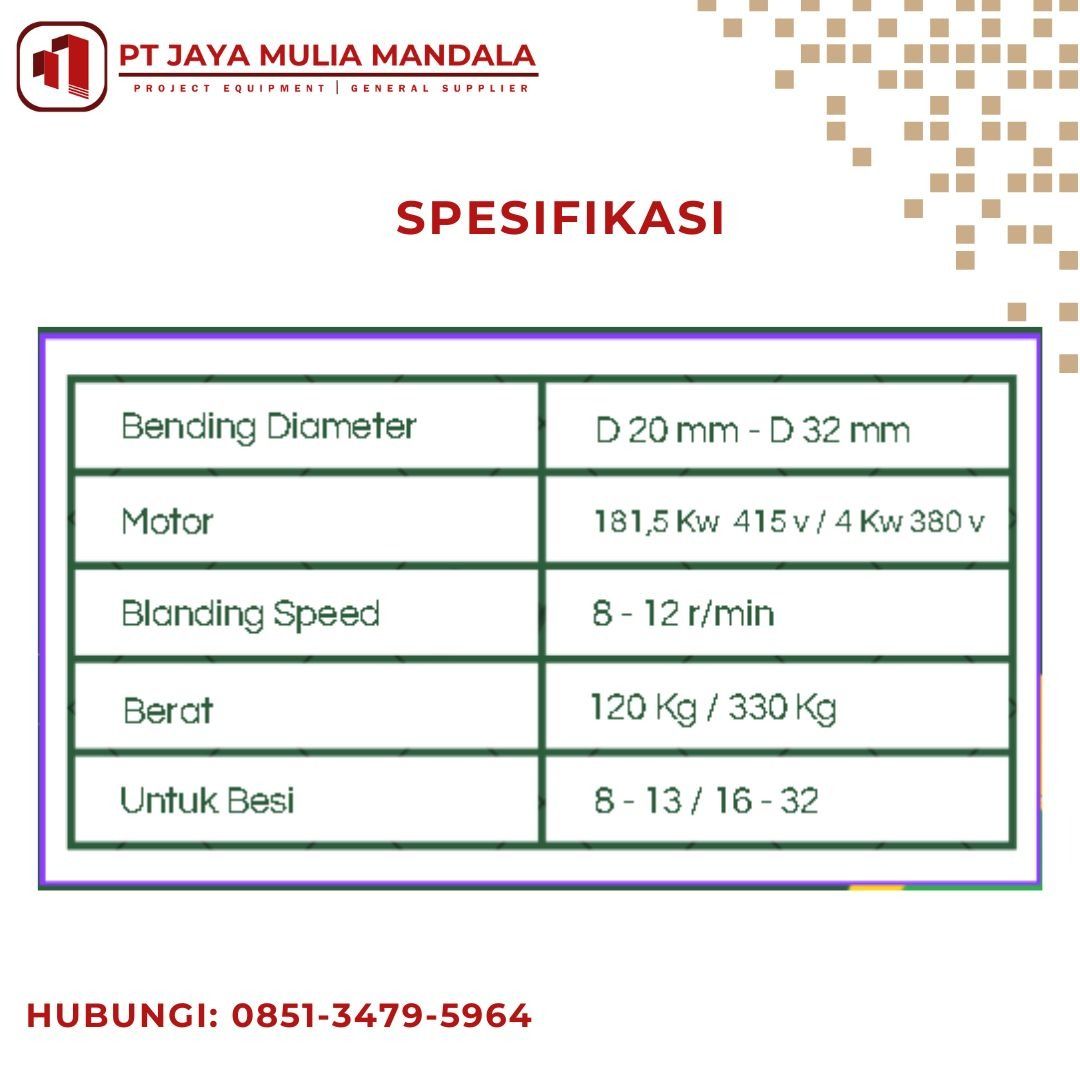 PT JAYA MULIA MANDALA
PROJECT EQUIPMENT | GENERAL SUPPLIER

SPESIFIKASI

| Bending Diameter | D 20 mm - D 32 mm |
|---|---|
| Motor | 181,5 Kw 415 v / 4 Kw 380 v |
| Blanding Speed | 8 - 12 r/min |
| Berat | 120 Kg / 330 Kg |
| Untuk Besi | 8 - 13 / 16 - 32 |

HUBUNGI: 0851-3479-5964